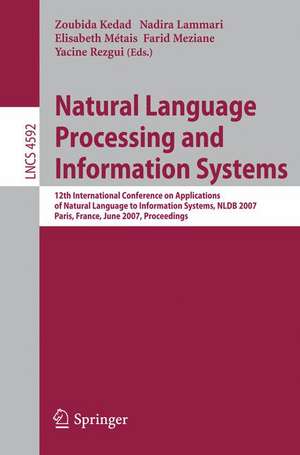 Zoubida Kedad Nadira Lammari
Elisabeth Métais Farid Meziane
Yacine Rezgui (Eds.)

LNCS 4592

Natural Language Processing and Information Systems

12th International Conference on Applications of Natural Language to Information Systems, NLDB 2007
Paris, France, June 2007, Proceedings

Springer